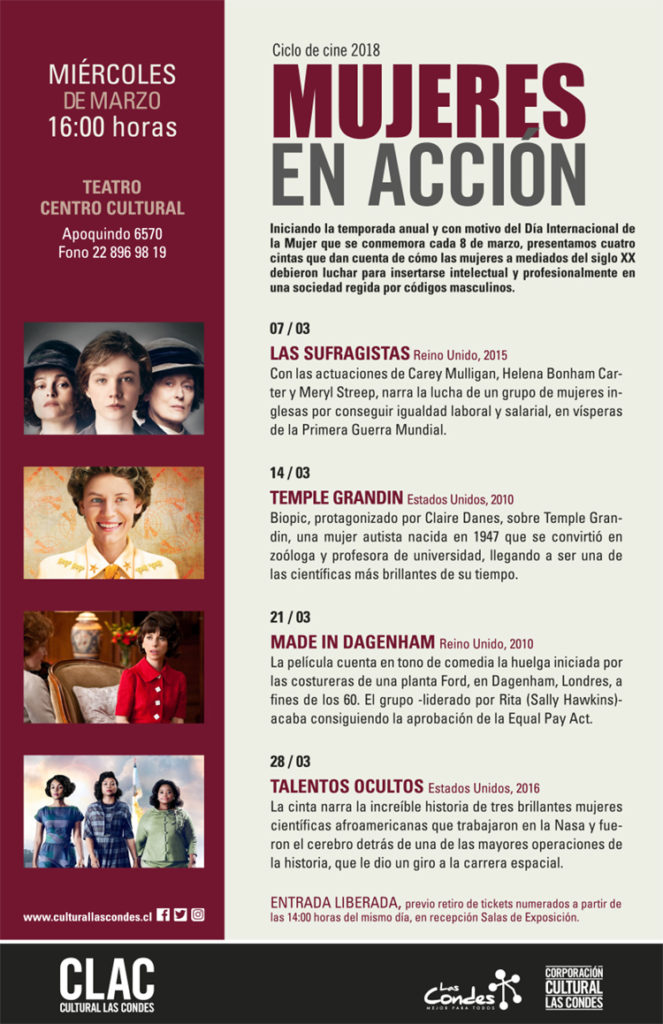 MIÉRCOLES
DE MARZO
16:00 horas

TEATRO
CENTRO CULTURAL

Apoquindo 6570
Fono 22 896 98 19

www.culturallascondes.cl

Ciclo de cine 2018

MUJERES
EN ACCIÓN

Iniciando la temporada anual y con motivo del Día Internacional de la Mujer que se conmemora cada 8 de marzo, presentamos cuatro cintas que dan cuenta de cómo las mujeres a mediados del siglo XX debieron luchar para insertarse intelectual y profesionalmente en una sociedad regida por códigos masculinos.

07 / 03
LAS SUFRAGISTAS Reino Unido, 2015
Con las actuaciones de Carey Mulligan, Helena Bonham Carter y Meryl Streep, narra la lucha de un grupo de mujeres inglesas por conseguir igualdad laboral y salarial, en vísperas de la Primera Guerra Mundial.

14 / 03
TEMPLE GRANDIN Estados Unidos, 2010
Biopic, protagonizado por Claire Danes, sobre Temple Grandin, una mujer autista nacida en 1947 que se convirtió en zoóloga y profesora de universidad, llegando a ser una de las científicas más brillantes de su tiempo.

21 / 03
MADE IN DAGENHAM Reino Unido, 2010
La película cuenta en tono de comedia la huelga iniciada por las costureras de una planta Ford, en Dagenham, Londres, a fines de los 60. El grupo -liderado por Rita (Sally Hawkins)- acaba consiguiendo la aprobación de la Equal Pay Act.

28 / 03
TALENTOS OCULTOS Estados Unidos, 2016
La cinta narra la increíble historia de tres brillantes mujeres científicas afroamericanas que trabajaron en la Nasa y fueron el cerebro detrás de una de las mayores operaciones de la historia, que le dio un giro a la carrera espacial.

ENTRADA LIBERADA, previo retiro de tickets numerados a partir de las 14:00 horas del mismo día, en recepción Salas de Exposición.

CLAC
CULTURAL LAS CONDES

Las Condes
MEJOR PARA TODOS

CORPORACIÓN
CULTURAL
LAS CONDES